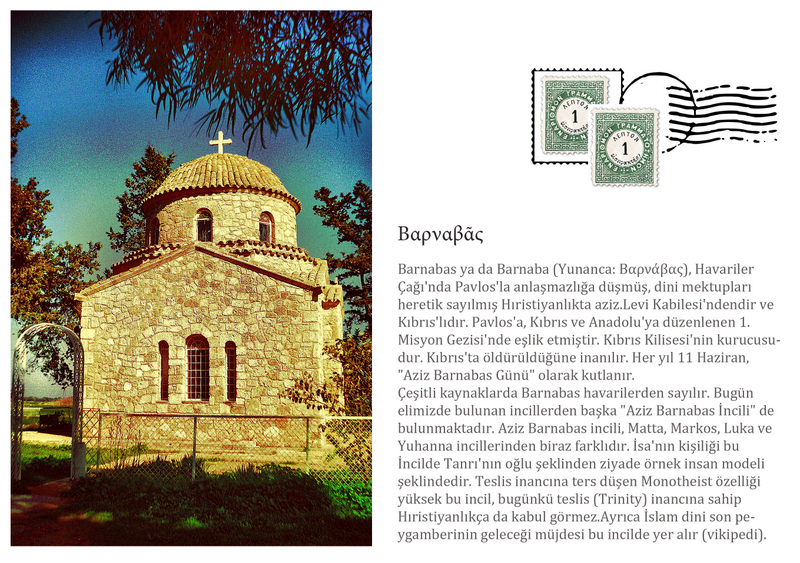 ΛΕΠΤΟΝ 1

ΛΕΠΤΟΝ 1

Βαρναβᾶς

Barnabas ya da Barnaba (Yunanca: Βαρνάβας), Havariler Çağı'nda Pavlos'la anlaşmazlığa düşmüş, dini mektupları heretik sayılmış Hıristiyanlıkta aziz.Levi Kabilesi'ndendir ve Kıbrıs'lıdır. Pavlos'a, Kıbrıs ve Anadolu'ya düzenlenen 1. Misyon Gezisi'nde eşlik etmiştir. Kıbrıs Kilisesi'nin kurucusudur. Kıbrıs'ta öldürüldüğüne inanılır. Her yıl 11 Haziran, "Aziz Barnabas Günü" olarak kutlanır.
Çeşitli kaynaklarda Barnabas havarilerden sayılır. Bugün elimizde bulunan incillerden başka "Aziz Barnabas İncili" de bulunmaktadır. Aziz Barnabas incili, Matta, Markos, Luka ve Yuhanna incillerinden biraz farklıdır. İsa'nın kişiliği bu İncilde Tanrı'nın oğlu şeklinden ziyade örnek insan modeli şeklindedir. Teslis inancına ters düşen Monotheist özelliği yüksek bu incil, bugünkü teslis (Trinity) inancına sahip Hıristiyanlıkça da kabul görmez.Ayrıca İslam dini son peygamberinin geleceği müjdesi bu incilde yer alır (vikipedi).